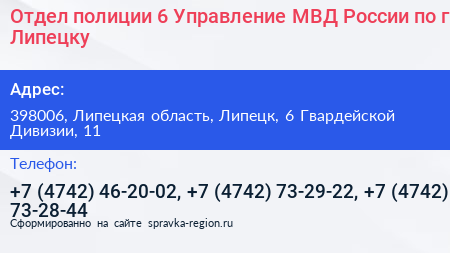 Отдел полиции 6 Управление МВД России по г Липецку

Адрес:

398006, Липецкая область, Липецк, 6 Гвардейской Дивизии, 11

Телефон:

+7 (4742) 46-20-02, +7 (4742) 73-29-22, +7 (4742) 73-28-44

Сформированно на сайте spravka-region.ru